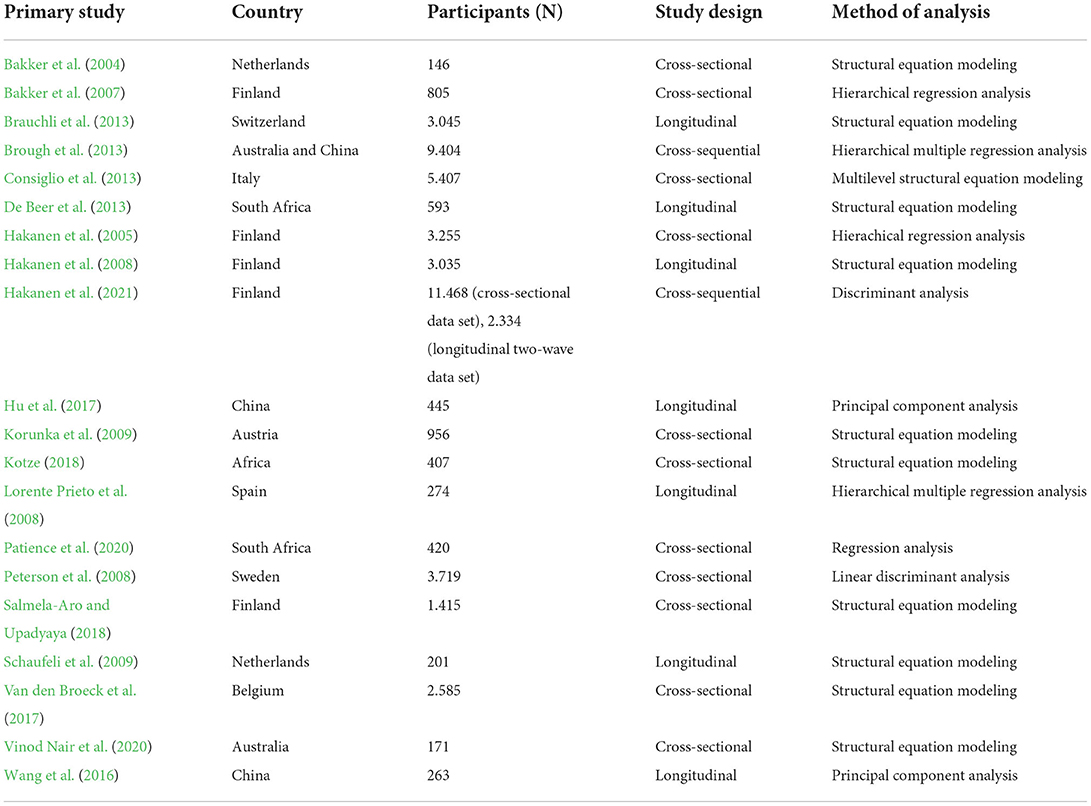 | Primary study | Country | Participants (N) | Study design | Method of analysis |
|---|---|---|---|---|
| Bakker et al. (2004) | Netherlands | 146 | Cross-sectional | Structural equation modeling |
| Bakker et al. (2007) | Finland | 805 | Cross-sectional | Hierarchical regression analysis |
| Brauchli et al. (2013) | Switzerland | 3.045 | Longitudinal | Structural equation modeling |
| Brough et al. (2013) | Australia and China | 9.404 | Cross-sequential | Hierarchical multiple regression analysis |
| Consiglio et al. (2013) | Italy | 5.407 | Cross-sectional | Multilevel structural equation modeling |
| De Beer et al. (2013) | South Africa | 593 | Longitudinal | Structural equation modeling |
| Hakanen et al. (2005) | Finland | 3.255 | Cross-sectional | Hierachical regression analysis |
| Hakanen et al. (2008) | Finland | 3.035 | Longitudinal | Structural equation modeling |
| Hakanen et al. (2021) | Finland | 11.468 (cross-sectional data set), 2.334 (longitudinal two-wave data set) | Cross-sequential | Discriminant analysis |
| Hu et al. (2017) | China | 445 | Longitudinal | Principal component analysis |
| Korunka et al. (2009) | Austria | 956 | Cross-sectional | Structural equation modeling |
| Kotze (2018) | Africa | 407 | Cross-sectional | Structural equation modeling |
| Lorente Prieto et al. (2008) | Spain | 274 | Longitudinal | Hierarchical multiple regression analysis |
| Patience et al. (2020) | South Africa | 420 | Cross-sectional | Regression analysis |
| Peterson et al. (2008) | Sweden | 3.719 | Cross-sectional | Linear discriminant analysis |
| Salmela-Aro and Upadyaya (2018) | Finland | 1.415 | Cross-sectional | Structural equation modeling |
| Schaufeli et al. (2009) | Netherlands | 201 | Longitudinal | Structural equation modeling |
| Van den Broeck et al. (2017) | Belgium | 2.585 | Cross-sectional | Structural equation modeling |
| Vinod Nair et al. (2020) | Australia | 171 | Cross-sectional | Structural equation modeling |
| Wang et al. (2016) | China | 263 | Longitudinal | Principal component analysis |